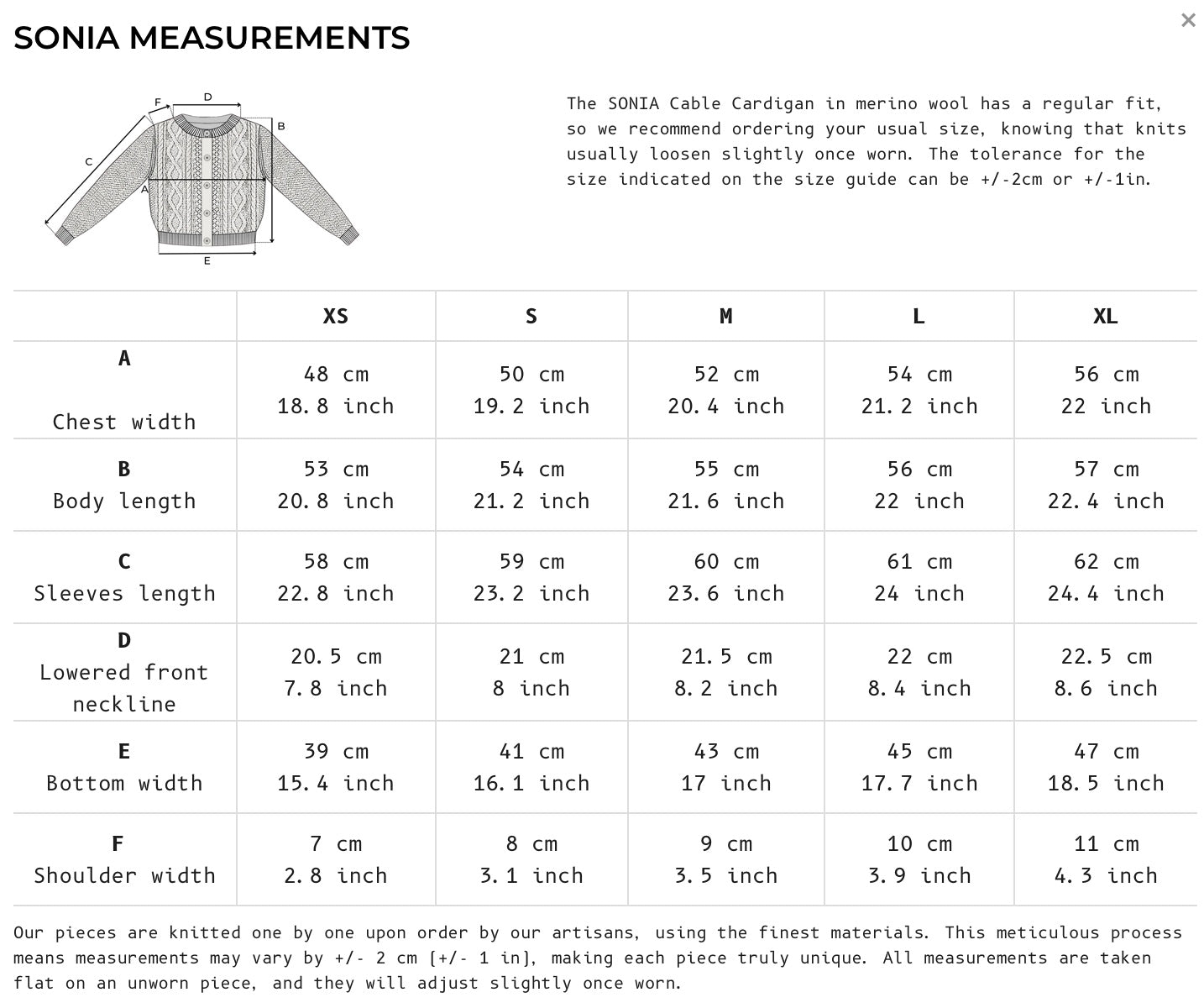 SONIA MEASUREMENTS

×

F D B C A E

The SONIA Cable Cardigan in merino wool has a regular fit, so we recommend ordering your usual size, knowing that knits usually loosen slightly once worn. The tolerance for the size indicated on the size guide can be +/-2cm or +/-1in.

| | XS | S | M | L | XL |
|---|---|---|---|---|---|
| A Chest width | 48 cm 18.8 inch | 50 cm 19.2 inch | 52 cm 20.4 inch | 54 cm 21.2 inch | 56 cm 22 inch |
| B Body length | 53 cm 20.8 inch | 54 cm 21.2 inch | 55 cm 21.6 inch | 56 cm 22 inch | 57 cm 22.4 inch |
| C Sleeves length | 58 cm 22.8 inch | 59 cm 23.2 inch | 60 cm 23.6 inch | 61 cm 24 inch | 62 cm 24.4 inch |
| D Lowered front neckline | 20.5 cm 7.8 inch | 21 cm 8 inch | 21.5 cm 8.2 inch | 22 cm 8.4 inch | 22.5 cm 8.6 inch |
| E Bottom width | 39 cm 15.4 inch | 41 cm 16.1 inch | 43 cm 17 inch | 45 cm 17.7 inch | 47 cm 18.5 inch |
| F Shoulder width | 7 cm 2.8 inch | 8 cm 3.1 inch | 9 cm 3.5 inch | 10 cm 3.9 inch | 11 cm 4.3 inch |

Our pieces are knitted one by one upon order by our artisans, using the finest materials. This meticulous process means measurements may vary by +/- 2 cm (+/- 1 in), making each piece truly unique. All measurements are taken flat on an unworn piece, and they will adjust slightly once worn.